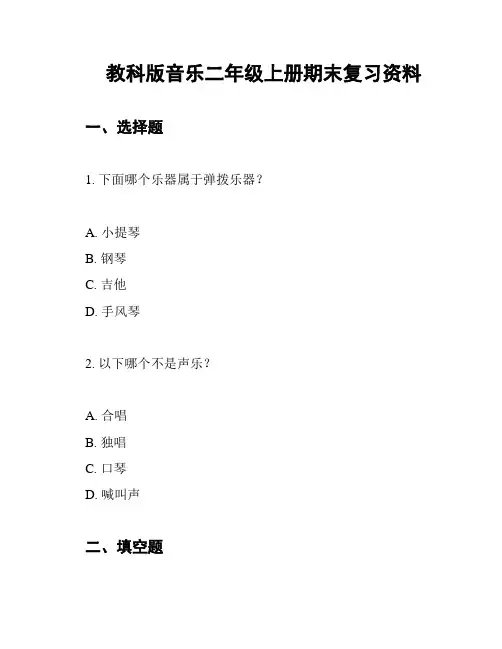 教科版音乐二年级上册期末复习资料

一、选择题

1. 下面哪个乐器属于弹拨乐器？

A. 小提琴
B. 钢琴
C. 吉他
D. 手风琴

2. 以下哪个不是声乐？

A. 合唱
B. 独唱
C. 口琴
D. 喊叫声

二、填空题